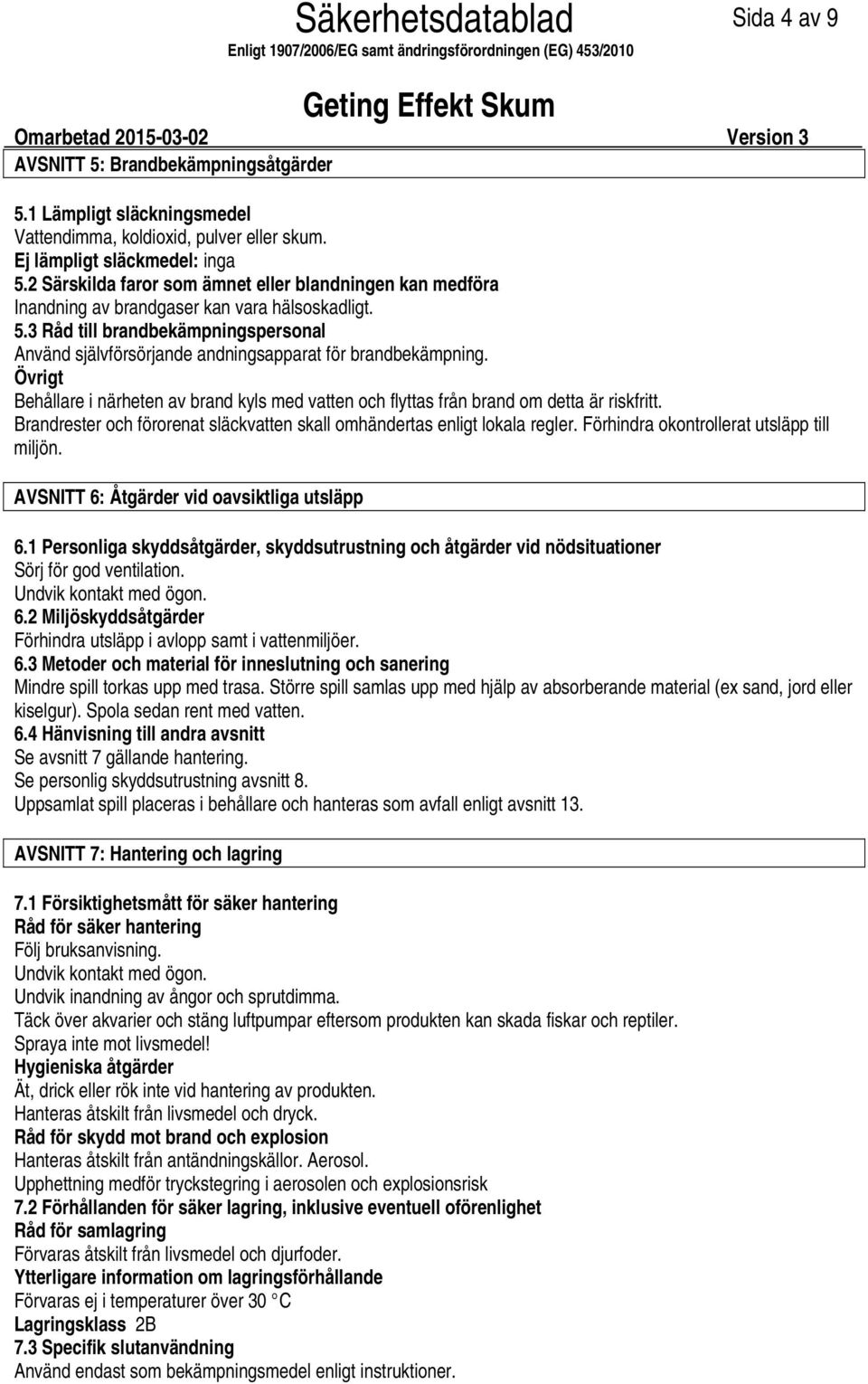 Säkerhetsdatablad
Sida 4 av 9
Enligt 1907/2006/EG samt ändringsförordningen (EG) 453/2010

Geting Effekt Skum
Omarbetad 2015-03-02
Version 3

AVSNITT 5: Brandbekämpningsåtgärder

5.1 Lämpligt släckningsmedel
Vattendimma, koldioxid, pulver eller skum.
Ej lämpligt släckmedel: inga
5.2 Särskilda faror som ämnet eller blandningen kan medföra
Inandning av brandgaser kan vara hälsoskadligt.
5.3 Råd till brandbekämpningspersonal
Använd självförsörjande andningsapparat för brandbekämpning.
Övrigt
Behållare i närheten av brand kyls med vatten och flyttas från brand om detta är riskfritt.
Brandrester och förorenat släckvatten skall omhändertas enligt lokala regler. Förhindra okontrollerat utsläpp till miljön.

AVSNITT 6: Åtgärder vid oavsiktliga utsläpp

6.1 Personliga skyddsåtgärder, skyddsutrustning och åtgärder vid nödsituationer
Sörj för god ventilation.
Undvik kontakt med ögon.
6.2 Miljöskyddsåtgärder
Förhindra utsläpp i avlopp samt i vattenmiljöer.
6.3 Metoder och material för inneslutning och sanering
Mindre spill torkas upp med trasa. Större spill samlas upp med hjälp av absorberande material (ex sand, jord eller kiselgur). Spola sedan rent med vatten.
6.4 Hänvisning till andra avsnitt
Se avsnitt 7 gällande hantering.
Se personlig skyddsutrustning avsnitt 8.
Uppsamlat spill placeras i behållare och hanteras som avfall enligt avsnitt 13.

AVSNITT 7: Hantering och lagring

7.1 Försiktighetsmått för säker hantering
Råd för säker hantering
Följ bruksanvisning.
Undvik kontakt med ögon.
Undvik inandning av ångor och sprutdimma.
Täck över akvarier och stäng luftpumpar eftersom produkten kan skada fiskar och reptiler.
Spraya inte mot livsmedel!
Hygieniska åtgärder
Ät, drick eller rök inte vid hantering av produkten.
Hanteras åtskilt från livsmedel och dryck.
Råd för skydd mot brand och explosion
Hanteras åtskilt från antändningskällor. Aerosol.
Upphettning medför tryckstegring i aerosolen och explosionsrisk
7.2 Förhållanden för säker lagring, inklusive eventuell oförenlighet
Råd för samlagring
Förvaras åtskilt från livsmedel och djurfoder.
Ytterligare information om lagringsförhållande
Förvaras ej i temperaturer över 30 °C
Lagringsklass 2B
7.3 Specifik slutanvändning
Använd endast som bekämpningsmedel enligt instruktioner.